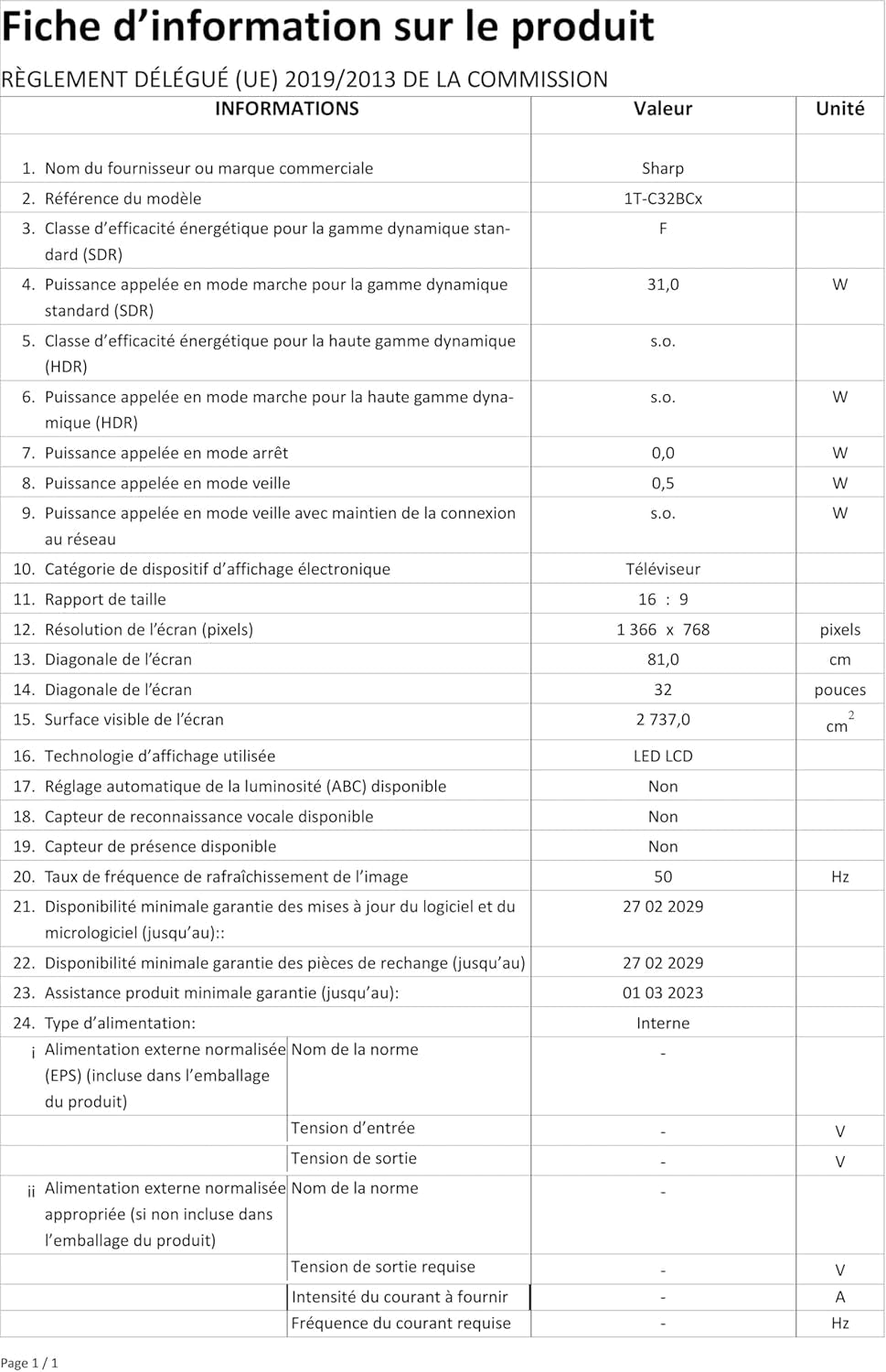 Fiche d’information sur le produit

RÈGLEMENT DÉLÉGUÉ (UE) 2019/2013 DE LA COMMISSION

| INFORMATIONS | | Valeur | Unité |
|---|---|---|---|
| 1. Nom du fournisseur ou marque commerciale | | Sharp | |
| 2. Référence du modèle | | 1T-C32BCx | |
| 3. Classe d’efficacité énergétique pour la gamme dynamique standard (SDR) | | F | |
| 4. Puissance appelée en mode marche pour la gamme dynamique standard (SDR) | | 31,0 | W |
| 5. Classe d’efficacité énergétique pour la haute gamme dynamique (HDR) | | s.o. | |
| 6. Puissance appelée en mode marche pour la haute gamme dynamique (HDR) | | s.o. | W |
| 7. Puissance appelée en mode arrêt | | 0,0 | W |
| 8. Puissance appelée en mode veille | | 0,5 | W |
| 9. Puissance appelée en mode veille avec maintien de la connexion au réseau | | s.o. | W |
| 10. Catégorie de dispositif d’affichage électronique | | Téléviseur | |
| 11. Rapport de taille | | 16 : 9 | |
| 12. Résolution de l’écran (pixels) | | 1 366 x 768 | pixels |
| 13. Diagonale de l’écran | | 81,0 | cm |
| 14. Diagonale de l’écran | | 32 | pouces |
| 15. Surface visible de l’écran | | 2 737,0 | $cm^2$ |
| 16. Technologie d’affichage utilisée | | LED LCD | |
| 17. Réglage automatique de la luminosité (ABC) disponible | | Non | |
| 18. Capteur de reconnaissance vocale disponible | | Non | |
| 19. Capteur de présence disponible | | Non | |
| 20. Taux de fréquence de rafraîchissement de l’image | | 50 | Hz |
| 21. Disponibilité minimale garantie des mises à jour du logiciel et du micrologiciel (jusqu’au):: | | 27 02 2029 | |
| 22. Disponibilité minimale garantie des pièces de rechange (jusqu’au) | | 27 02 2029 | |
| 23. Assistance produit minimale garantie (jusqu’au): | | 01 03 2023 | |
| 24. Type d’alimentation: | | Interne | |
| i Alimentation externe normalisée (EPS) (incluse dans l’emballage du produit) | Nom de la norme | - | |
| | Tension d’entrée | - | V |
| | Tension de sortie | - | V |
| ii Alimentation externe normalisée appropriée (si non incluse dans l’emballage du produit) | Nom de la norme | - | |
| | Tension de sortie requise | - | V |
| | Intensité du courant à fournir | - | A |
| | Fréquence du courant requise | - | Hz |

Page 1 / 1